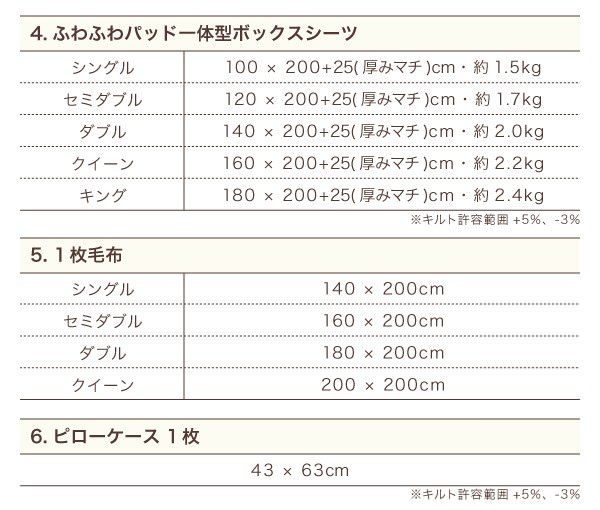 4. ふわふわパッド一体型ボックスシーツ

| シングル | 100 × 200+25(厚みマチ)cm・約 1.5kg |
|---|---|
| セミダブル | 120 × 200+25(厚みマチ)cm・約 1.7kg |
| ダブル | 140 × 200+25(厚みマチ)cm・約 2.0kg |
| クイーン | 160 × 200+25(厚みマチ)cm・約 2.2kg |
| キング | 180 × 200+25(厚みマチ)cm・約 2.4kg |

※キルト許容範囲 +5%、-3%

5. 1 枚毛布

| シングル | 140 × 200cm |
|---|---|
| セミダブル | 160 × 200cm |
| ダブル | 180 × 200cm |
| クイーン | 200 × 200cm |

6. ピローケース 1 枚

43 × 63cm

※キルト許容範囲 +5%、-3%